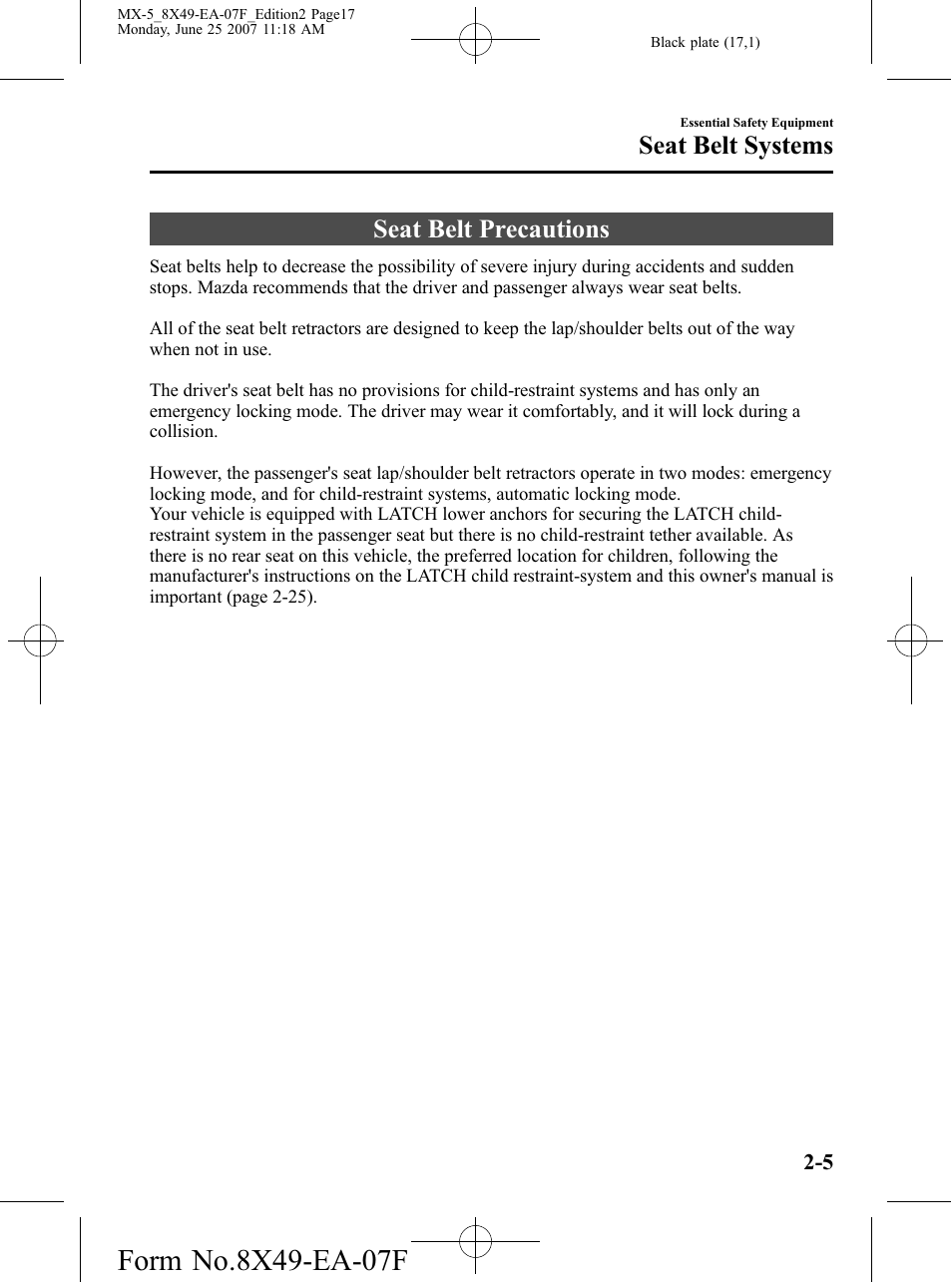 MX-5_8X49-EA-07F_Edition2 Page17
Monday, June 25 2007 11:18 AM

Black plate (17,1)

Essential Safety Equipment

Seat Belt Systems

Seat Belt Precautions

Seat belts help to decrease the possibility of severe injury during accidents and sudden stops. Mazda recommends that the driver and passenger always wear seat belts.

All of the seat belt retractors are designed to keep the lap/shoulder belts out of the way when not in use.

The driver's seat belt has no provisions for child-restraint systems and has only an emergency locking mode. The driver may wear it comfortably, and it will lock during a collision.

However, the passenger's seat lap/shoulder belt retractors operate in two modes: emergency locking mode, and for child-restraint systems, automatic locking mode.
Your vehicle is equipped with LATCH lower anchors for securing the LATCH child-restraint system in the passenger seat but there is no child-restraint tether available. As there is no rear seat on this vehicle, the preferred location for children, following the manufacturer's instructions on the LATCH child restraint-system and this owner's manual is important (page 2-25).

2-5

Form No.8X49-EA-07F